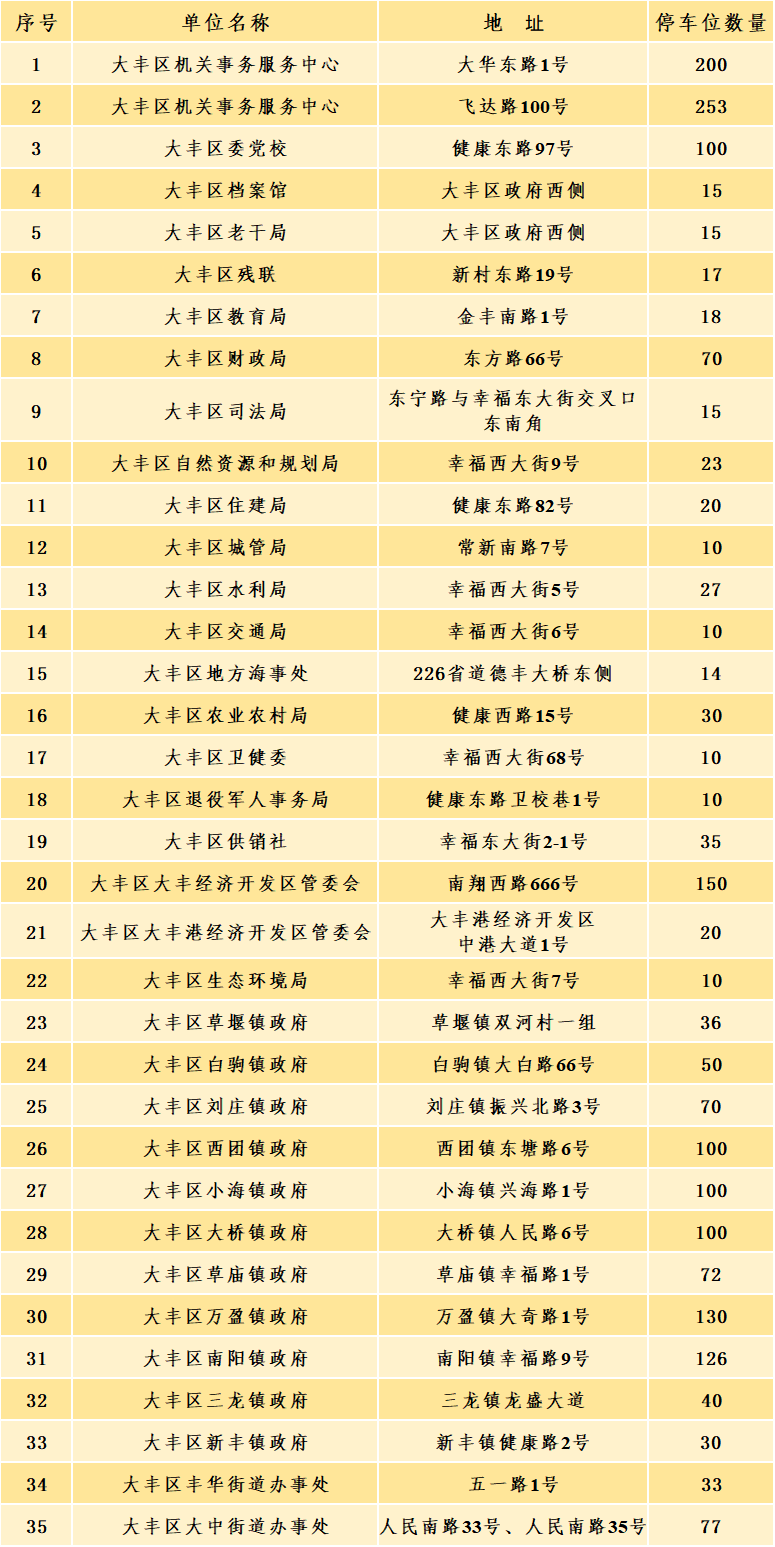 | 序号 | 单位名称 | 地　址 | 停车位数量 |
|---|---|---|---|
| 1 | 大丰区机关事务服务中心 | 大华东路1号 | 200 |
| 2 | 大丰区机关事务服务中心 | 飞达路100号 | 253 |
| 3 | 大丰区委党校 | 健康东路97号 | 100 |
| 4 | 大丰区档案馆 | 大丰区政府西侧 | 15 |
| 5 | 大丰区老干局 | 大丰区政府西侧 | 15 |
| 6 | 大丰区残联 | 新村东路19号 | 17 |
| 7 | 大丰区教育局 | 金丰南路1号 | 18 |
| 8 | 大丰区财政局 | 东方路66号 | 70 |
| 9 | 大丰区司法局 | 东宁路与幸福东大街交叉口东南角 | 15 |
| 10 | 大丰区自然资源和规划局 | 幸福西大街9号 | 23 |
| 11 | 大丰区住建局 | 健康东路82号 | 20 |
| 12 | 大丰区城管局 | 常新南路7号 | 10 |
| 13 | 大丰区水利局 | 幸福西大街5号 | 27 |
| 14 | 大丰区交通局 | 幸福西大街6号 | 10 |
| 15 | 大丰区地方海事处 | 226省道德丰大桥东侧 | 14 |
| 16 | 大丰区农业农村局 | 健康西路15号 | 30 |
| 17 | 大丰区卫健委 | 幸福西大街68号 | 10 |
| 18 | 大丰区退役军人事务局 | 健康东路卫校巷1号 | 10 |
| 19 | 大丰区供销社 | 幸福东大街2-1号 | 35 |
| 20 | 大丰区大丰经济开发区管委会 | 南翔西路666号 | 150 |
| 21 | 大丰区大丰港经济开发区管委会 | 大丰港经济开发区中港大道1号 | 20 |
| 22 | 大丰区生态环境局 | 幸福西大街7号 | 10 |
| 23 | 大丰区草堰镇政府 | 草堰镇双河村一组 | 36 |
| 24 | 大丰区白驹镇政府 | 白驹镇大白路66号 | 50 |
| 25 | 大丰区刘庄镇政府 | 刘庄镇振兴北路3号 | 70 |
| 26 | 大丰区西团镇政府 | 西团镇东塘路6号 | 100 |
| 27 | 大丰区小海镇政府 | 小海镇兴海路1号 | 100 |
| 28 | 大丰区大桥镇政府 | 大桥镇人民路6号 | 100 |
| 29 | 大丰区草庙镇政府 | 草庙镇幸福路1号 | 72 |
| 30 | 大丰区万盈镇政府 | 万盈镇大奇路1号 | 130 |
| 31 | 大丰区南阳镇政府 | 南阳镇幸福路9号 | 126 |
| 32 | 大丰区三龙镇政府 | 三龙镇龙盛大道 | 40 |
| 33 | 大丰区新丰镇政府 | 新丰镇健康路2号 | 30 |
| 34 | 大丰区丰华街道办事处 | 五一路1号 | 33 |
| 35 | 大丰区大中街道办事处 | 人民南路33号、人民南路35号 | 77 |